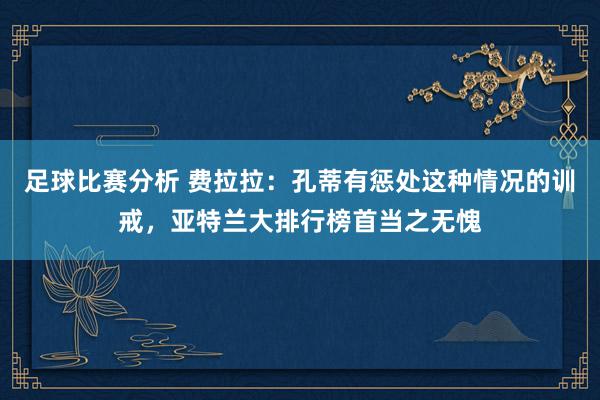 足球比赛分析 费拉拉：孔蒂有惩处这种情况的训戒，亚特兰大排行榜首当之无愧